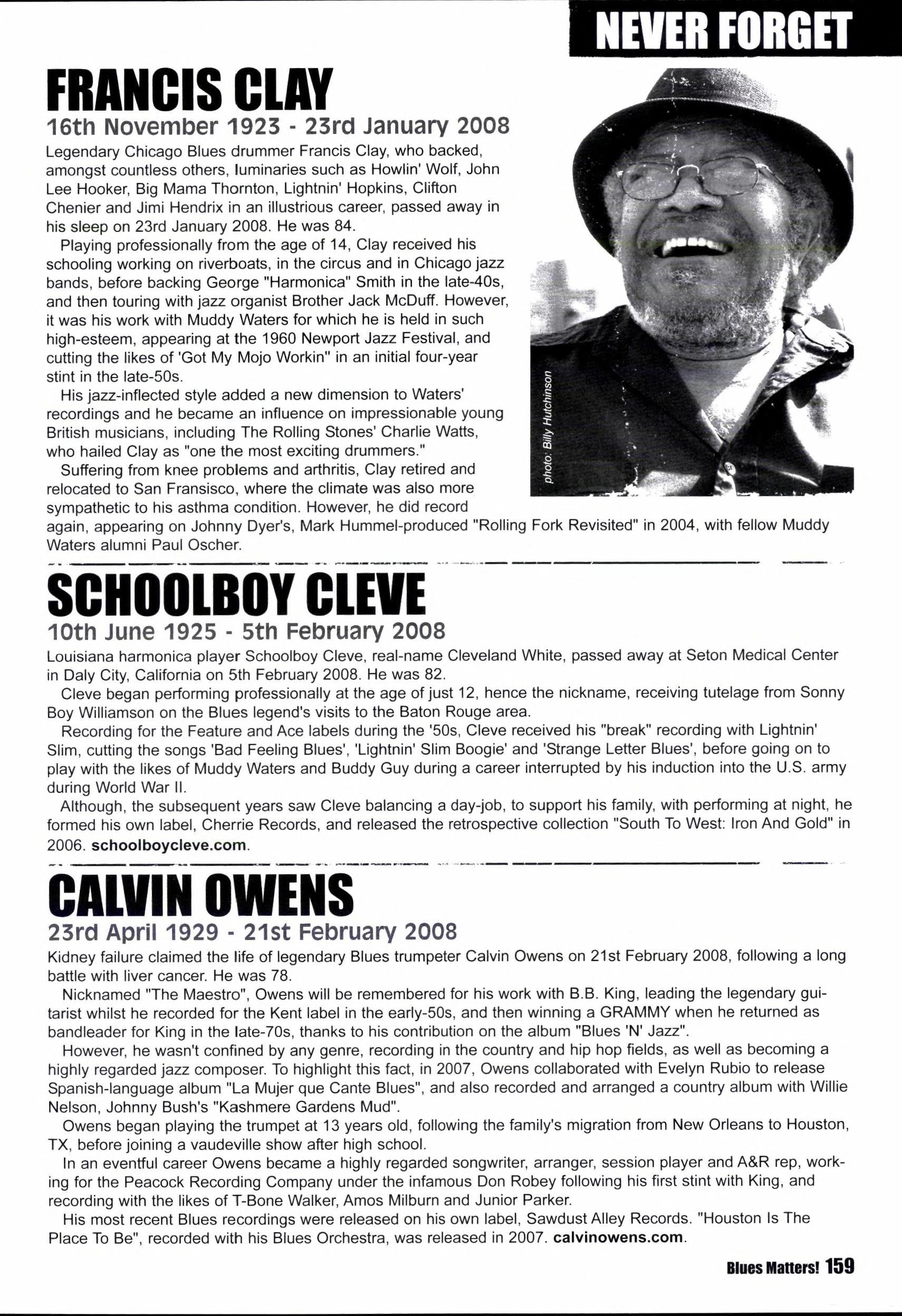 NEVER FORGET

FRANCIS CLAY

16th November 1923 - 23rd January 2008

Legendary Chicago Blues drummer Francis Clay, who backed, amongst countless others, luminaries such as Howlin' Wolf, John Lee Hooker, Big Mama Thornton, Lightnin' Hopkins, Clifton Chenier and Jimi Hendrix in an illustrious career, passed away in his sleep on 23rd January 2008. He was 84.

Playing professionally from the age of 14, Clay received his schooling working on riverboats, in the circus and in Chicago jazz bands, before backing George "Harmonica" Smith in the late-40s, and then touring with jazz organist Brother Jack McDuff. However, it was his work with Muddy Waters for which he is held in such high-esteem, appearing at the 1960 Newport Jazz Festival, and cutting the likes of 'Got My Mojo Workin'' in an initial four-year stint in the late-50s.

His jazz-inflected style added a new dimension to Waters' recordings and he became an influence on impressionable young British musicians, including The Rolling Stones' Charlie Watts, who hailed Clay as "one the most exciting drummers."

Suffering from knee problems and arthritis, Clay retired and relocated to San Fransisco, where the climate was also more sympathetic to his asthma condition. However, he did record again, appearing on Johnny Dyer's, Mark Hummel-produced "Rolling Fork Revisited" in 2004, with fellow Muddy Waters alumni Paul Oscher.

photo: Billy Hutchinson

SCHOOLBOY CLEVE

10th June 1925 - 5th February 2008

Louisiana harmonica player Schoolboy Cleve, real-name Cleveland White, passed away at Seton Medical Center in Daly City, California on 5th February 2008. He was 82.

Cleve began performing professionally at the age of just 12, hence the nickname, receiving tutelage from Sonny Boy Williamson on the Blues legend's visits to the Baton Rouge area.

Recording for the Feature and Ace labels during the '50s, Cleve received his "break" recording with Lightnin' Slim, cutting the songs 'Bad Feeling Blues', 'Lightnin' Slim Boogie' and 'Strange Letter Blues', before going on to play with the likes of Muddy Waters and Buddy Guy during a career interrupted by his induction into the U.S. army during World War II.

Although, the subsequent years saw Cleve balancing a day-job, to support his family, with performing at night, he formed his own label, Cherrie Records, and released the retrospective collection "South To West: Iron And Gold" in 2006. schoolboycleve.com.

CALVIN OWENS

23rd April 1929 - 21st February 2008

Kidney failure claimed the life of legendary Blues trumpeter Calvin Owens on 21st February 2008, following a long battle with liver cancer. He was 78.

Nicknamed "The Maestro", Owens will be remembered for his work with B.B. King, leading the legendary guitarist whilst he recorded for the Kent label in the early-50s, and then winning a GRAMMY when he returned as bandleader for King in the late-70s, thanks to his contribution on the album "Blues 'N' Jazz".

However, he wasn't confined by any genre, recording in the country and hip hop fields, as well as becoming a highly regarded jazz composer. To highlight this fact, in 2007, Owens collaborated with Evelyn Rubio to release Spanish-language album "La Mujer que Cante Blues", and also recorded and arranged a country album with Willie Nelson, Johnny Bush's "Kashmere Gardens Mud".

Owens began playing the trumpet at 13 years old, following the family's migration from New Orleans to Houston, TX, before joining a vaudeville show after high school.

In an eventful career Owens became a highly regarded songwriter, arranger, session player and A&R rep, working for the Peacock Recording Company under the infamous Don Robey following his first stint with King, and recording with the likes of T-Bone Walker, Amos Milburn and Junior Parker.

His most recent Blues recordings were released on his own label, Sawdust Alley Records. "Houston Is The Place To Be", recorded with his Blues Orchestra, was released in 2007. calvinowens.com.

Blues Matters! 159